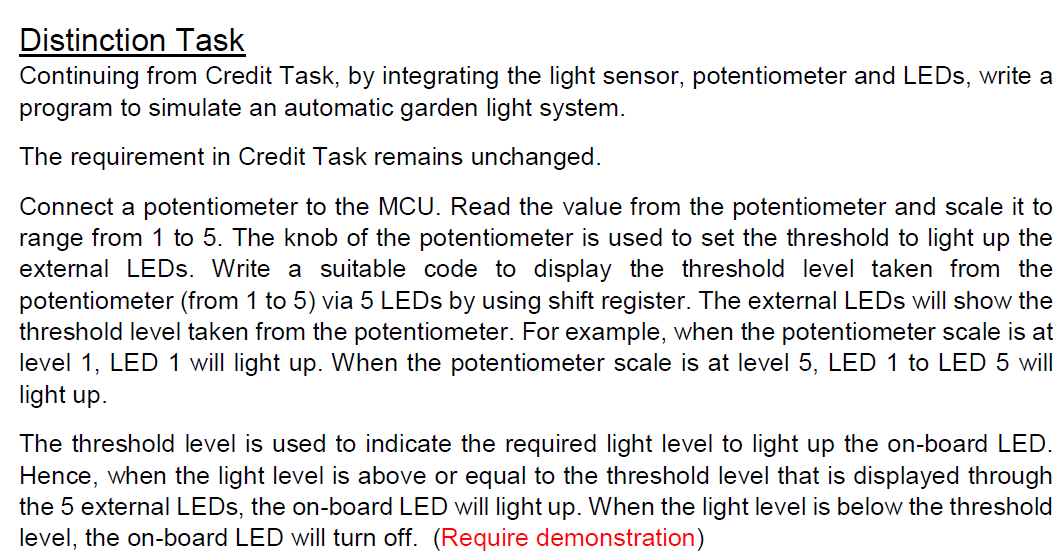 Distinction Task
Continuing from Credit Task, by integrating the light sensor, potentiometer and LEDs, write a program to simulate an automatic garden light system.

The requirement in Credit Task remains unchanged.

Connect a potentiometer to the MCU. Read the value from the potentiometer and scale it to range from 1 to 5. The knob of the potentiometer is used to set the threshold to light up the external LEDs. Write a suitable code to display the threshold level taken from the potentiometer (from 1 to 5) via 5 LEDs by using shift register. The external LEDs will show the threshold level taken from the potentiometer. For example, when the potentiometer scale is at level 1, LED 1 will light up. When the potentiometer scale is at level 5, LED 1 to LED 5 will light up.

The threshold level is used to indicate the required light level to light up the on-board LED. Hence, when the light level is above or equal to the threshold level that is displayed through the 5 external LEDs, the on-board LED will light up. When the light level is below the threshold level, the on-board LED will turn off. (Require demonstration)